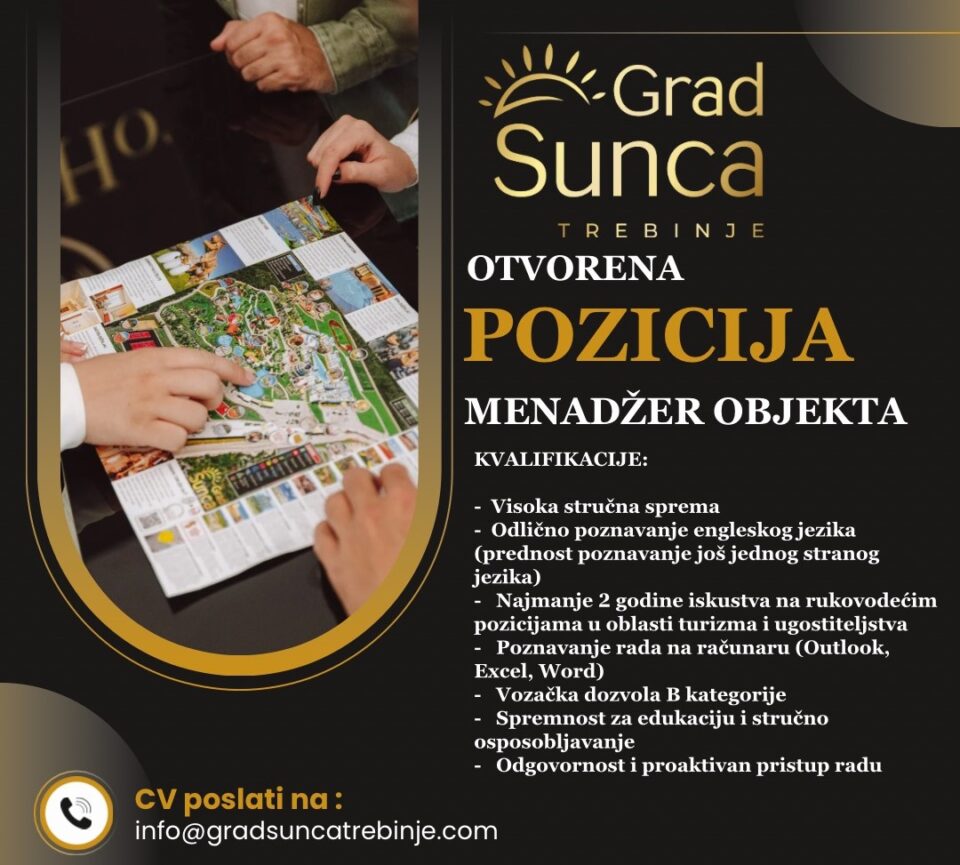 Grad
Sunca
TREBINJE

OTVORENA
POZICIJA

MENADŽER OBJEKTA

KVALIFIKACIJE:

- Visoka stručna sprema
- Odlično poznavanje engleskog jezika (prednost poznavanje još jednog stranog jezika)
- Najmanje 2 godine iskustva na rukovodećim pozicijama u oblasti turizma i ugostiteljstva
- Poznavanje rada na računaru (Outlook, Excel, Word)
- Vozačka dozvola B kategorije
- Spremnost za edukaciju i stručno osposobljavanje
- Odgovornost i proaktivan pristup radu

CV poslati na :
info@gradsuncatrebinje.com